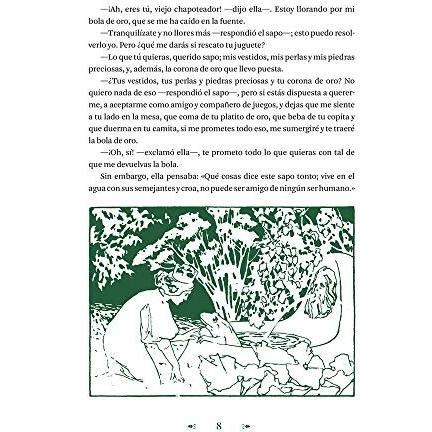 —¡Ah, eres tú, viejo chapoteador! —dijo ella—. Estoy llorando por mi bola de oro, que se me ha caído en la fuente.

—Tranquilízate y no llores más —respondió el sapo—; esto puedo resolverlo yo. Pero ¿qué me darás si rescato tu juguete?

—Lo que tú quieras, querido sapo; mis vestidos, mis perlas y mis piedras preciosas, y, además, la corona de oro que llevo puesta.

—¿Tus vestidos, tus perlas y piedras preciosas y tu corona de oro? No quiero nada de eso —respondió el sapo—, pero si estás dispuesta a quererme, a aceptarme como amigo y compañero de juegos, y dejas que me siente a tu lado en la mesa, que coma de tu platito de oro, que beba de tu copita y que duerma en tu camita, si me prometes todo eso, me sumergiré y te traeré la bola de oro.

—¡Oh, sí! —exclamó ella—, te prometo todo lo que quieras con tal de que me devuelvas la bola.

Sin embargo, ella pensaba: «Qué cosas dice este sapo tonto; vive en el agua con sus semejantes y croa, no puede ser amigo de ningún ser humano.»

8